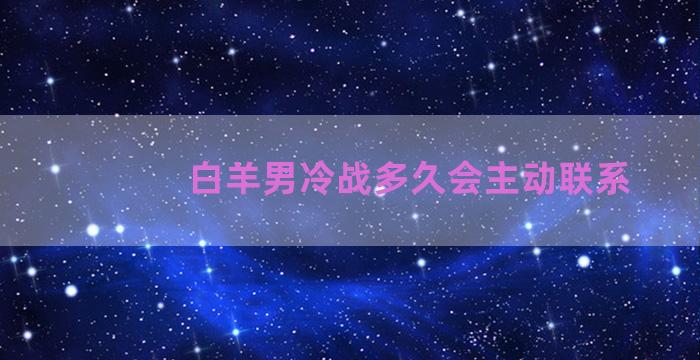 白羊男冷战多久会主动联系